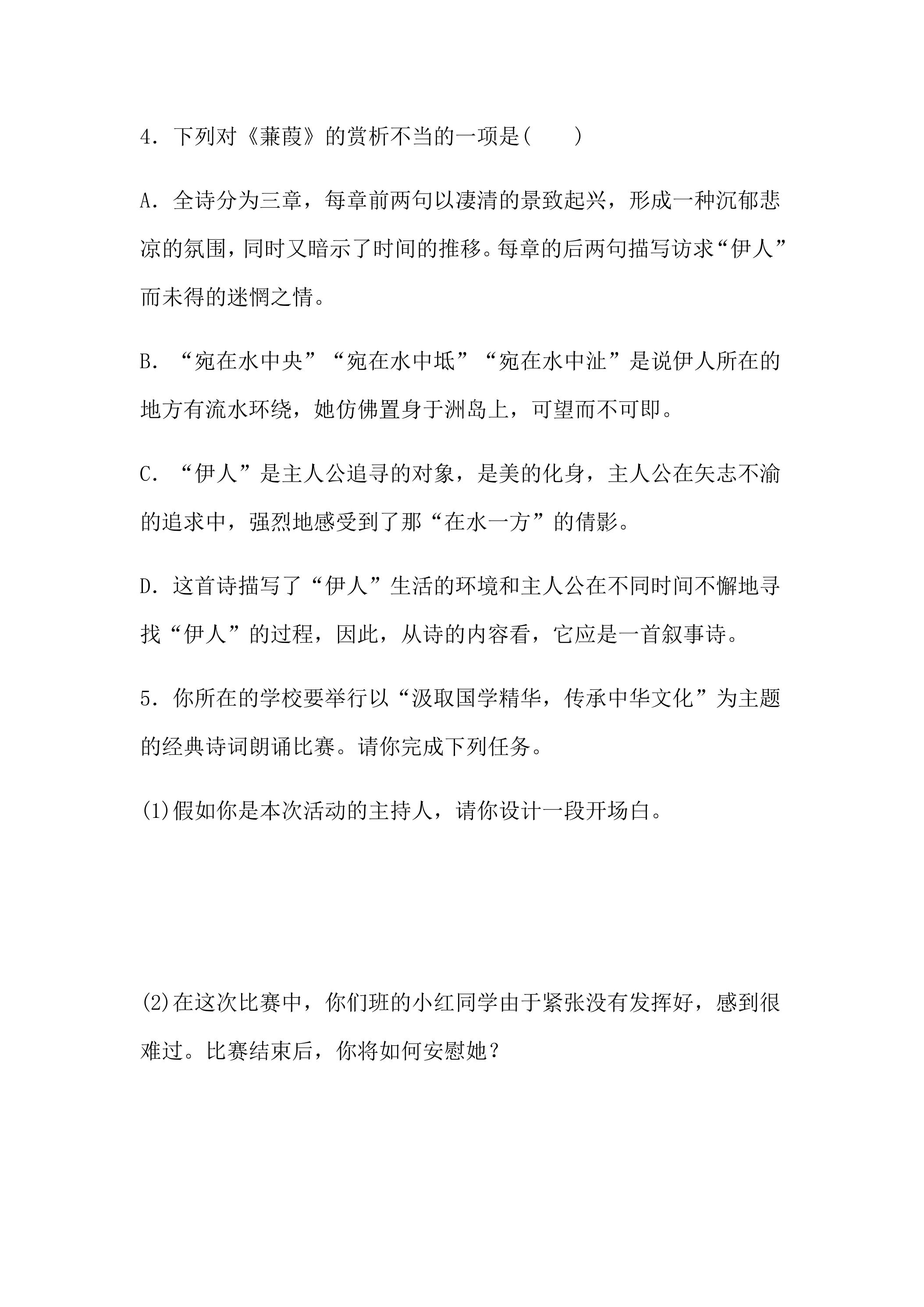 4.下列对《蒹葭》的赏析不当的一项是(　　)

A.全诗分为三章，每章前两句以凄清的景致起兴，形成一种沉郁悲凉的氛围，同时又暗示了时间的推移。每章的后两句描写访求“伊人”而未得的迷惘之情。

B.“宛在水中央”“宛在水中坻”“宛在水中沚”是说伊人所在的地方有流水环绕，她仿佛置身于洲岛上，可望而不可即。

C.“伊人”是主人公追寻的对象，是美的化身，主人公在矢志不渝的追求中，强烈地感受到了那“在水一方”的倩影。

D.这首诗描写了“伊人”生活的环境和主人公在不同时间不懈地寻找“伊人”的过程，因此，从诗的内容看，它应是一首叙事诗。

5.你所在的学校要举行以“汲取国学精华，传承中华文化”为主题的经典诗词朗诵比赛。请你完成下列任务。

(1)假如你是本次活动的主持人，请你设计一段开场白。

(2)在这次比赛中，你们班的小红同学由于紧张没有发挥好，感到很难过。比赛结束后，你将如何安慰她？